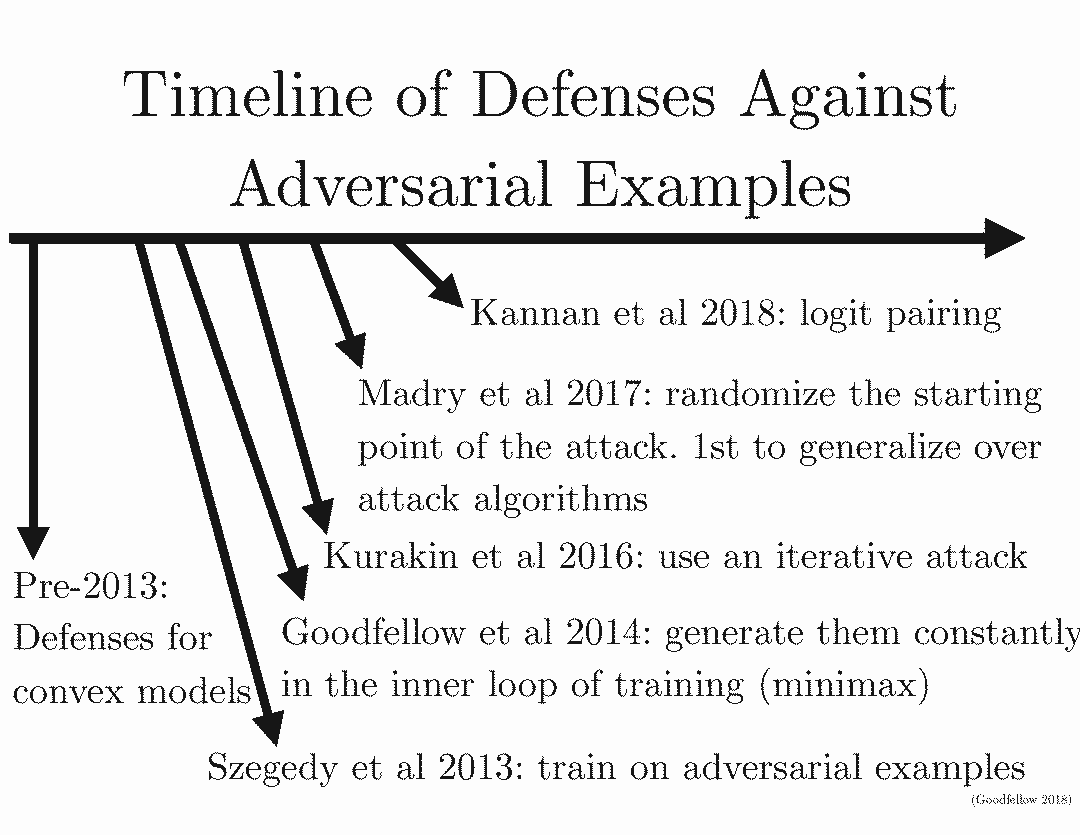 Timeline of Defenses Against Adversarial Examples

Kannan et al 2018: logit pairing

Madry et al 2017: randomize the starting point of the attack. 1st to generalize over attack algorithms

Kurakin et al 2016: use an iterative attack

Pre-2013: Defenses for convex models

Goodfellow et al 2014: generate them constantly in the inner loop of training (minimax)

Szegedy et al 2013: train on adversarial examples

(Goodfellow 2018)